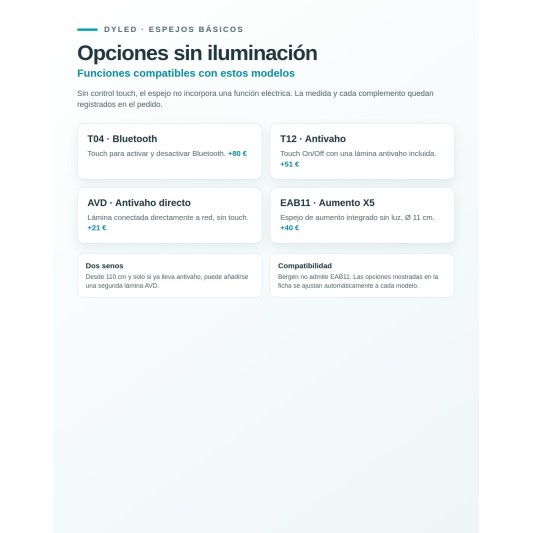 DYLED · ESPEJOS BÁSICOS

Opciones sin iluminación

Funciones compatibles con estos modelos

Sin control touch, el espejo no incorpora una función eléctrica. La medida y cada complemento quedan registrados en el pedido.

T04 · Bluetooth

Touch para activar y desactivar Bluetooth. +80 €

T12 · Antivaho

Touch On/Off con una lámina antivaho incluida. +51 €

AVD · Antivaho directo

Lámina conectada directamente a red, sin touch. +21 €

EAB11 · Aumento X5

Espejo de aumento integrado sin luz, Ø 11 cm. +40 €

Dos senos

Desde 110 cm y solo si ya lleva antivaho, puede añadirse una segunda lámina AVD.

Compatibilidad

Bergen no admite EAB11. Las opciones mostradas en la ficha se ajustan automáticamente a cada modelo.